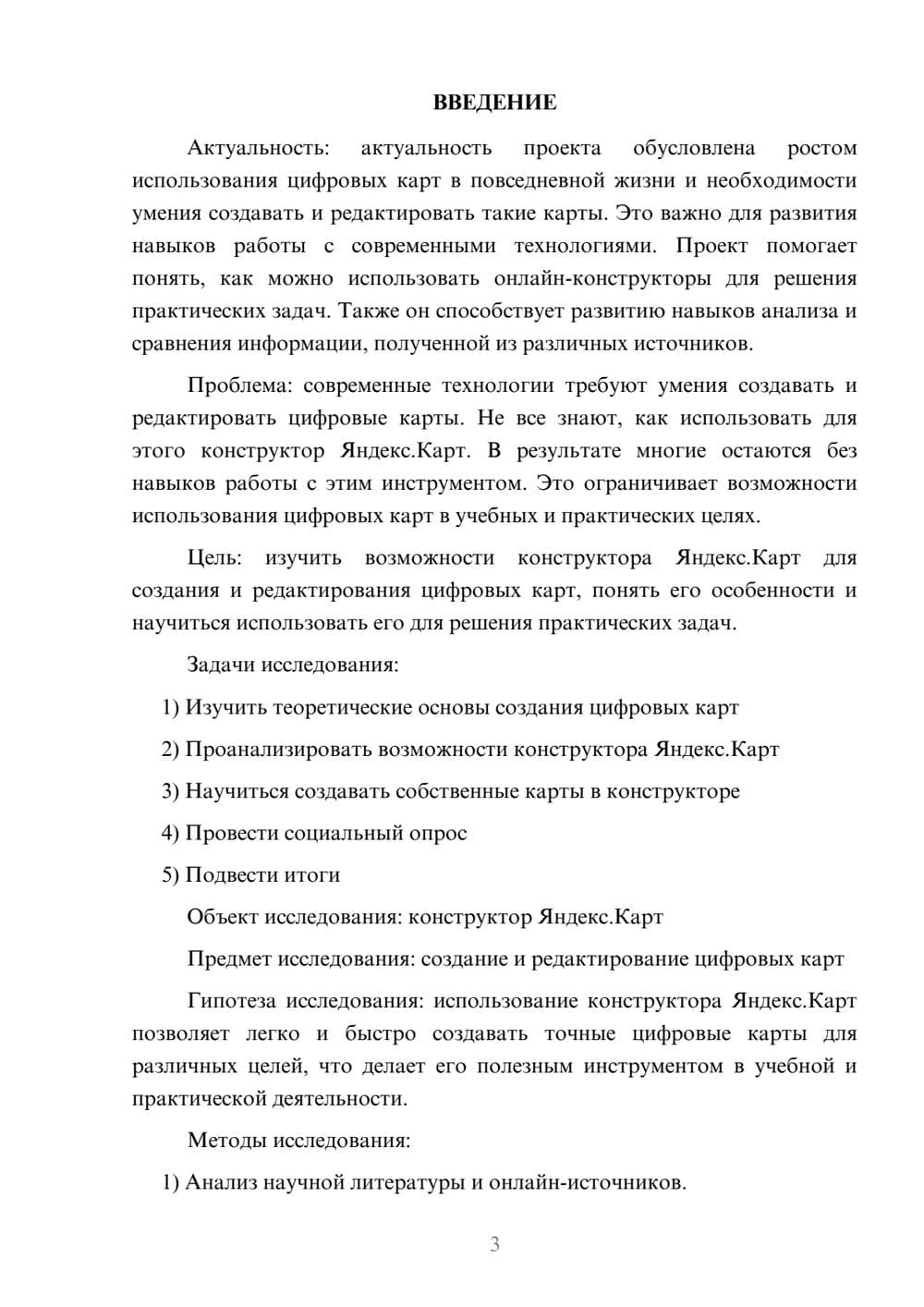 ВВЕДЕНИЕ

Актуальность: актуальность проекта обусловлена ростом использования цифровых карт в повседневной жизни и необходимости умения создавать и редактировать такие карты. Это важно для развития навыков работы с современными технологиями. Проект помогает понять, как можно использовать онлайн-конструкторы для решения практических задач. Также он способствует развитию навыков анализа и сравнения информации, полученной из различных источников.

Проблема: современные технологии требуют умения создавать и редактировать цифровые карты. Не все знают, как использовать для этого конструктор Яндекс.Карт. В результате многие остаются без навыков работы с этим инструментом. Это ограничивает возможности использования цифровых карт в учебных и практических целях.

Цель: изучить возможности конструктора Яндекс.Карт для создания и редактирования цифровых карт, понять его особенности и научиться использовать его для решения практических задач.

Задачи исследования:

1) Изучить теоретические основы создания цифровых карт

2) Проанализировать возможности конструктора Яндекс.Карт

3) Научиться создавать собственные карты в конструкторе

4) Провести социальный опрос

5) Подвести итоги

Объект исследования: конструктор Яндекс.Карт

Предмет исследования: создание и редактирование цифровых карт

Гипотеза исследования: использование конструктора Яндекс.Карт позволяет легко и быстро создавать точные цифровые карты для различных целей, что делает его полезным инструментом в учебной и практической деятельности.

Методы исследования:

1) Анализ научной литературы и онлайн-источников.

3